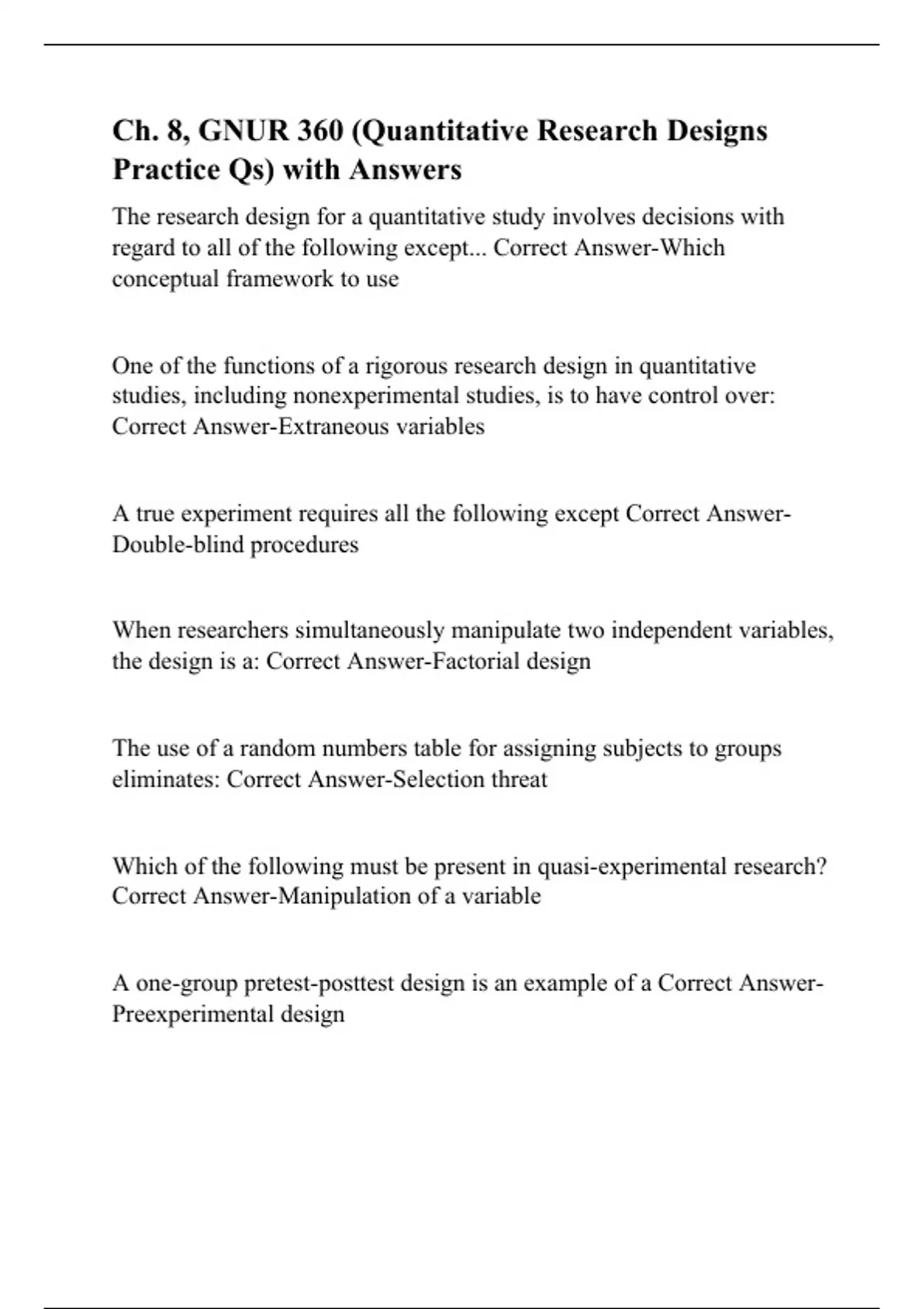 Ch. 8, GNUR 360 (Quantitative Research Designs Practice Qs) with Answers

The research design for a quantitative study involves decisions with regard to all of the following except... Correct Answer-Which conceptual framework to use

One of the functions of a rigorous research design in quantitative studies, including nonexperimental studies, is to have control over: Correct Answer-Extraneous variables

A true experiment requires all the following except Correct Answer-Double-blind procedures

When researchers simultaneously manipulate two independent variables, the design is a: Correct Answer-Factorial design

The use of a random numbers table for assigning subjects to groups eliminates: Correct Answer-Selection threat

Which of the following must be present in quasi-experimental research? Correct Answer-Manipulation of a variable

A one-group pretest-posttest design is an example of a Correct Answer-Preexperimental design